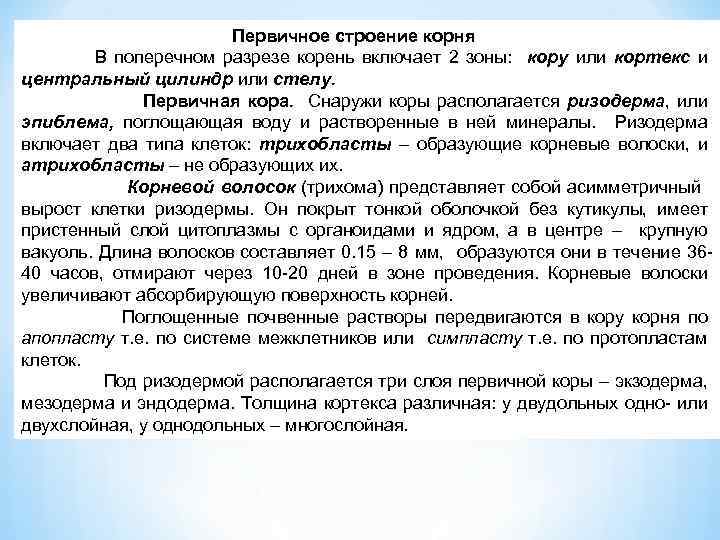 Первичное строение корня

В поперечном разрезе корень включает 2 зоны: кору или кортекс и центральный цилиндр или стелу.

Первичная кора. Снаружи коры располагается ризодерма, или эпиблема, поглощающая воду и растворенные в ней минералы. Ризодерма включает два типа клеток: трихобласты – образующие корневые волоски, и атрихобласты – не образующих их.

Корневой волосок (трихома) представляет собой асимметричный вырост клетки ризодермы. Он покрыт тонкой оболочкой без кутикулы, имеет пристенный слой цитоплазмы с органоидами и ядром, а в центре – крупную вакуоль. Длина волосков составляет 0.15 – 8 мм, образуются они в течение 36-40 часов, отмирают через 10-20 дней в зоне проведения. Корневые волоски увеличивают абсорбирующую поверхность корней.

Поглощенные почвенные растворы передвигаются в кору корня по апопласту т.е. по системе межклетников или симпласту т.е. по протопластам клеток.

Под ризодермой располагается три слоя первичной коры – экзодерма, мезодерма и эндодерма. Толщина кортекса различная: у двудольных одно- или двухслойная, у однодольных – многослойная.